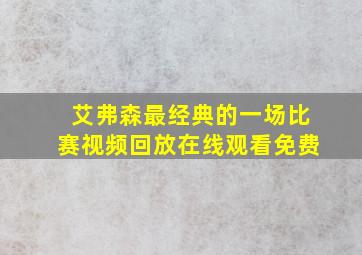 艾弗森最经典的一场比赛视频回放在线观看免费